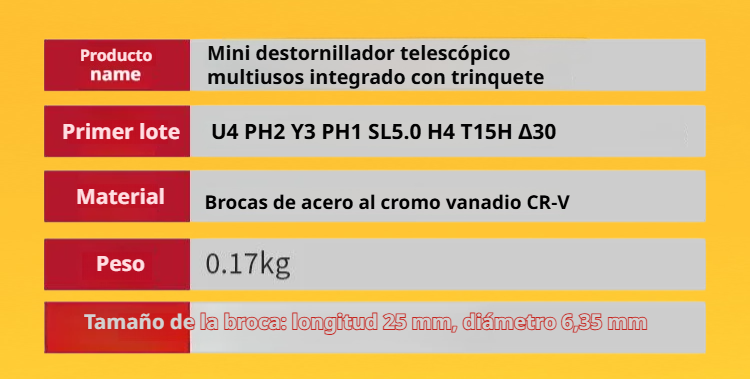 | Producto name | Mini destornillador telescópico multiusos integrado con trinquete |
|---|---|
| Primer lote | U4 PH2 Y3 PH1 SL5.0 H4 T15H Δ30 |
| Material | Brocas de acero al cromo vanadio CR-V |
| Peso | 0.17kg |

Tamaño de la broca: longitud 25 mm, diámetro 6,35 mm